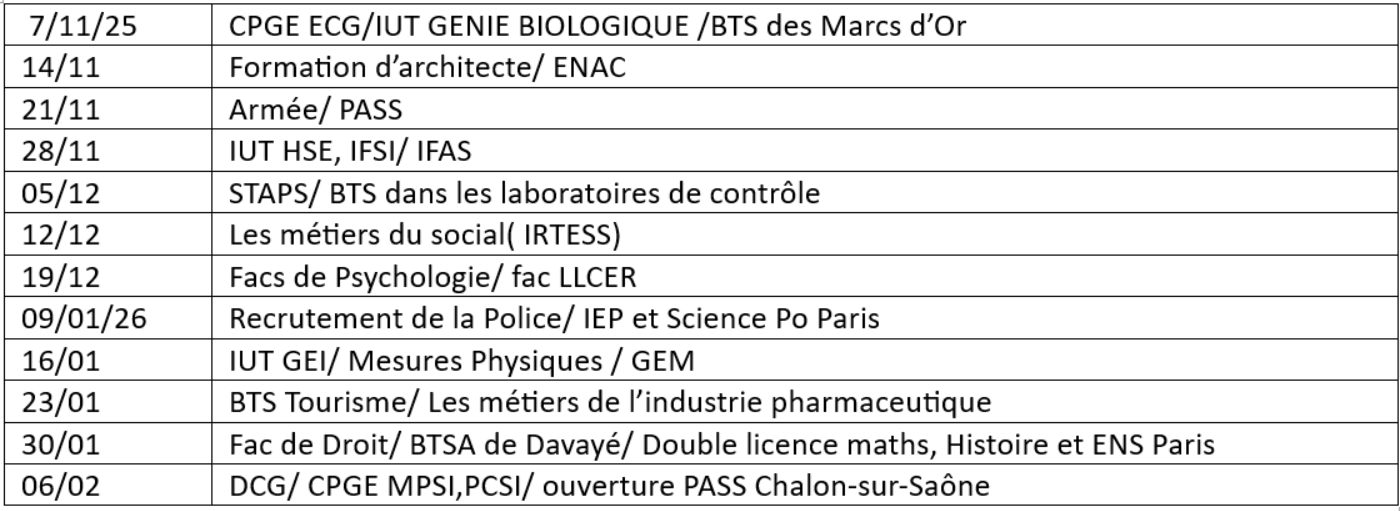 | 7/11/25 | CPGE ECG/IUT GENIE BIOLOGIQUE /BTS des Marcs d'Or |
|---|---|
| 14/11 | Formation d'architecte/ ENAC |
| 21/11 | Armée/ PASS |
| 28/11 | IUT HSE, IFSI/ IFAS |
| 05/12 | STAPS/ BTS dans les laboratoires de contrôle |
| 12/12 | Les métiers du social( IRTESS) |
| 19/12 | Facs de Psychologie/ fac LLCER |
| 09/01/26 | Recrutement de la Police/ IEP et Science Po Paris |
| 16/01 | IUT GEI/ Mesures Physiques / GEM |
| 23/01 | BTS Tourisme/ Les métiers de l'industrie pharmaceutique |
| 30/01 | Fac de Droit/ BTSA de Davayé/ Double licence maths, Histoire et ENS Paris |
| 06/02 | DCG/ CPGE MPSI,PCSI/ ouverture PASS Chalon-sur-Saône |